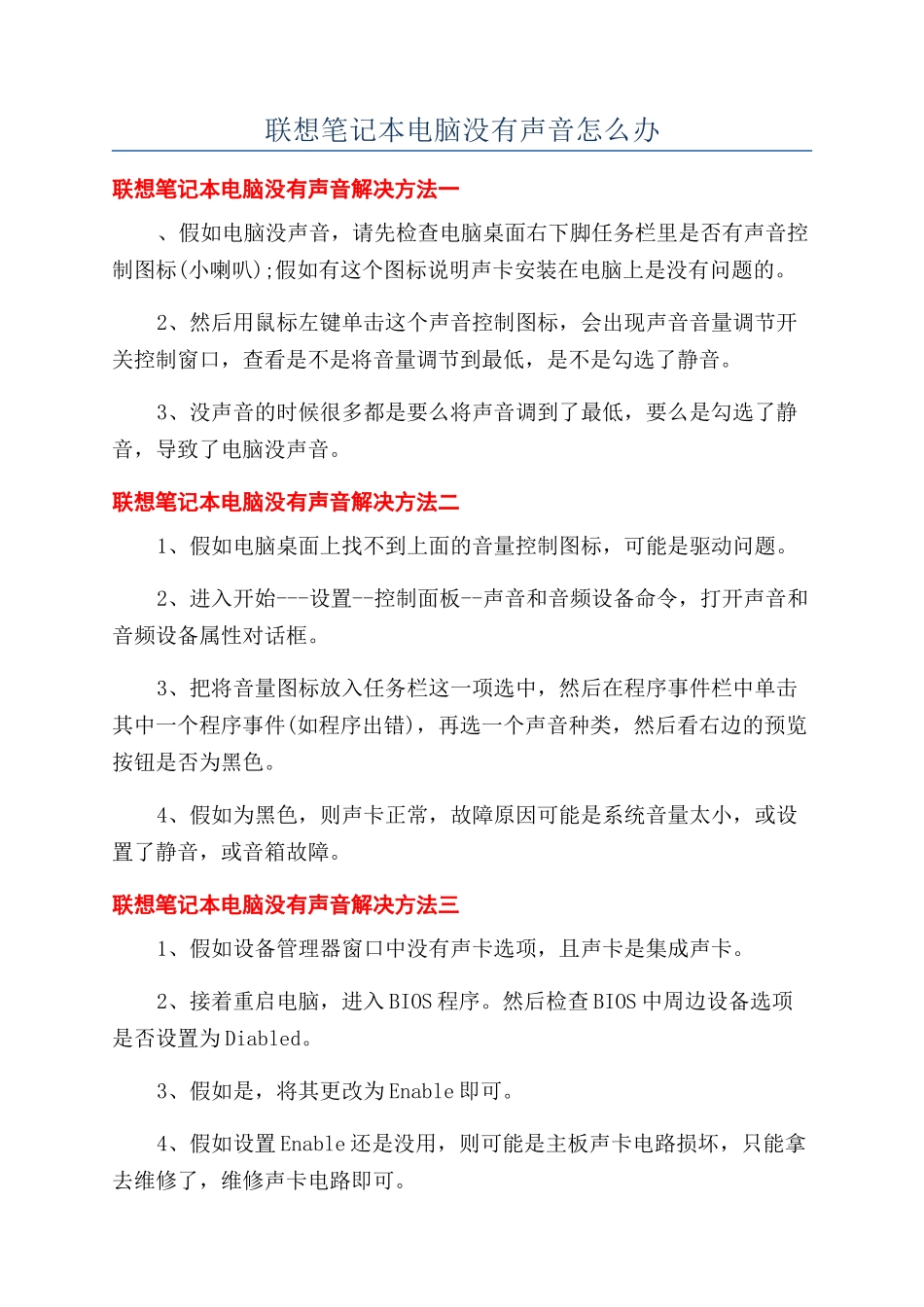 联想笔记本电脑没有声音怎么办

联想笔记本电脑没有声音解决方法一

、假如电脑没声音，请先检查电脑桌面右下脚任务栏里是否有声音控制图标(小喇叭);假如有这个图标说明声卡安装在电脑上是没有问题的。

2、然后用鼠标左键单击这个声音控制图标，会出现声音音量调节开关控制窗口，查看是不是将音量调节到最低，是不是勾选了静音。

3、没声音的时候很多都是要么将声音调到了最低，要么是勾选了静音，导致了电脑没声音。

联想笔记本电脑没有声音解决方法二

1、假如电脑桌面上找不到上面的音量控制图标，可能是驱动问题。

2、进入开始---设置--控制面板--声音和音频设备命令，打开声音和音频设备属性对话框。

3、把将音量图标放入任务栏这一项选中，然后在程序事件栏中单击其中一个程序事件(如程序出错)，再选一个声音种类，然后看右边的预览按钮是否为黑色。

4、假如为黑色，则声卡正常，故障原因可能是系统音量太小，或设置了静音，或音箱故障。

联想笔记本电脑没有声音解决方法三

1、假如设备管理器窗口中没有声卡选项，且声卡是集成声卡。

2、接着重启电脑，进入BIOS程序。然后检查BIOS中周边设备选项是否设置为Diabled。

3、假如是，将其更改为Enable即可。

4、假如设置Enable还是没用，则可能是主板声卡电路损坏，只能拿去维修了，维修声卡电路即可。